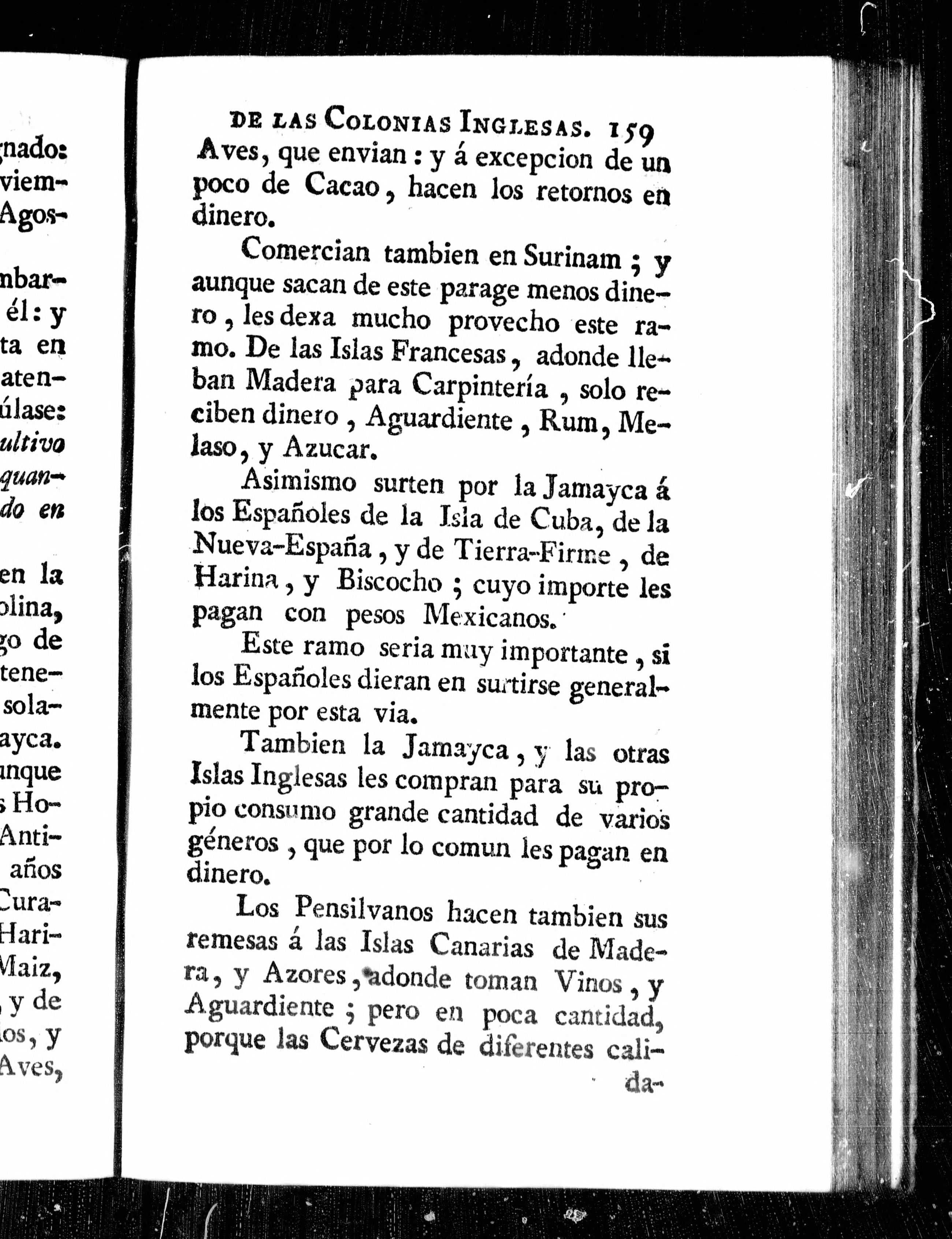 gnado:
viem-
Agos-

nbar-
él: y
ta en
aten-
úlase:
ultivo
quan-
do en

en la
olina,
go de
tene-
sola-
ayca.
unque
s Ho-
Anti-
años
Cura-
Hari-
Maiz,
, y de
os, y
Aves,

DE LAS COLONIAS INGLESAS. 159

Aves, que envian: y á excepcion de un poco de Cacao, hacen los retornos en dinero.

Comercian tambien en Surinam; y aunque sacan de este parage menos dinero, les dexa mucho provecho este ramo. De las Islas Francesas, adonde lleban Madera para Carpintería, solo reciben dinero, Aguardiente, Rum, Melaso, y Azucar.

Asimismo surten por la Jamayca á los Españoles de la Isla de Cuba, de la Nueva-España, y de Tierra-Firme, de Harina, y Biscocho; cuyo importe les pagan con pesos Mexicanos.

Este ramo seria muy importante, si los Españoles dieran en surtirse generalmente por esta via.

Tambien la Jamayca, y las otras Islas Inglesas les compran para su propio consumo grande cantidad de varios géneros, que por lo comun les pagan en dinero.

Los Pensilvanos hacen tambien sus remesas á las Islas Canarias de Madera, y Azores, adonde toman Vinos, y Aguardiente; pero en poca cantidad, porque las Cervezas de diferentes cali-

da-